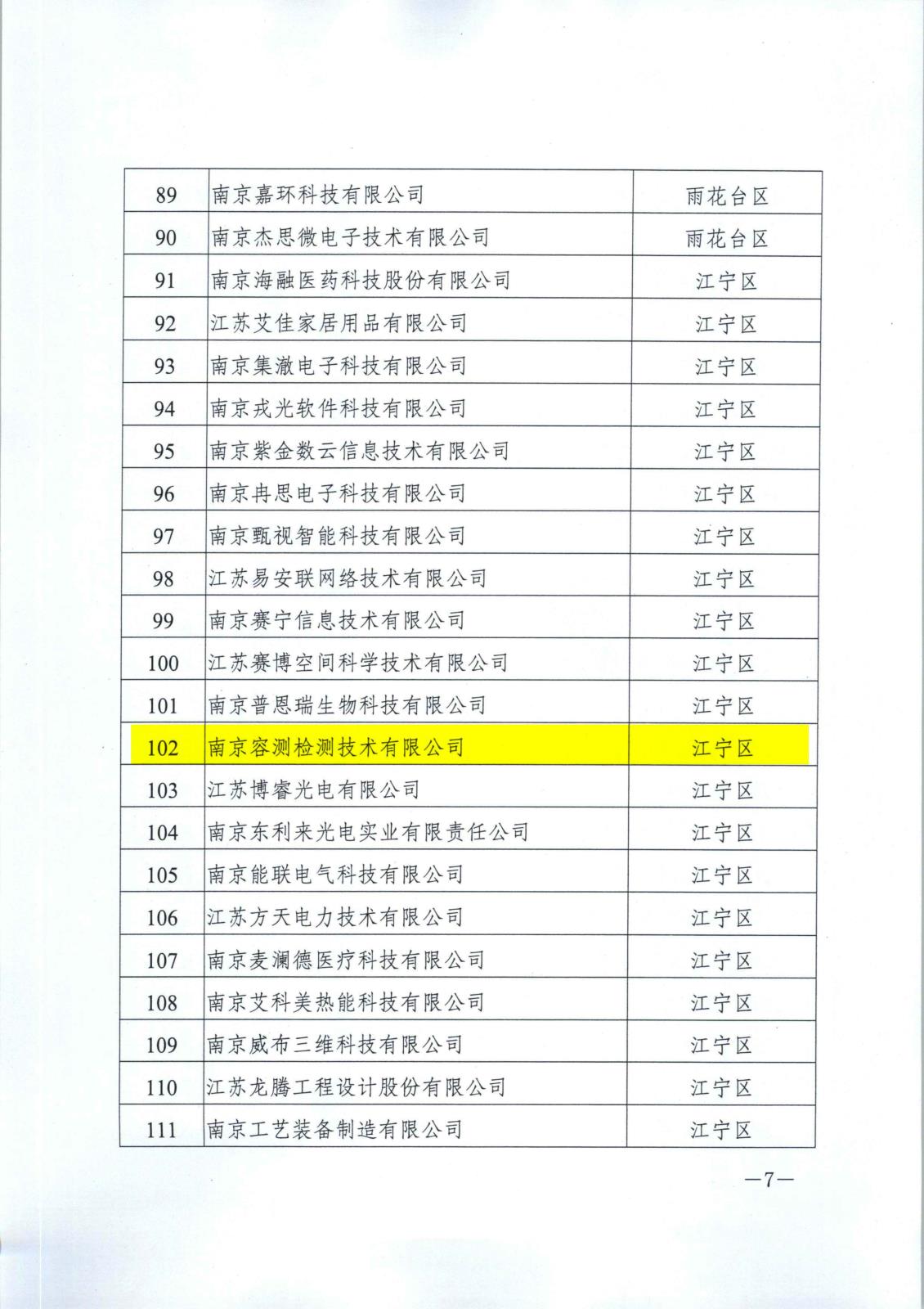 | 89 | 南京嘉环科技有限公司 | 雨花台区 |
|---|---|---|
| 90 | 南京杰思微电子技术有限公司 | 雨花台区 |
| 91 | 南京海融医药科技股份有限公司 | 江宁区 |
| 92 | 江苏艾佳家居用品有限公司 | 江宁区 |
| 93 | 南京集澈电子科技有限公司 | 江宁区 |
| 94 | 南京戎光软件科技有限公司 | 江宁区 |
| 95 | 南京紫金数云信息技术有限公司 | 江宁区 |
| 96 | 南京冉思电子科技有限公司 | 江宁区 |
| 97 | 南京甄视智能科技有限公司 | 江宁区 |
| 98 | 江苏易安联网络技术有限公司 | 江宁区 |
| 99 | 南京赛宁信息技术有限公司 | 江宁区 |
| 100 | 江苏赛博空间科学技术有限公司 | 江宁区 |
| 101 | 南京普恩瑞生物科技有限公司 | 江宁区 |
| 102 | 南京容测检测技术有限公司 | 江宁区 |
| 103 | 江苏博睿光电有限公司 | 江宁区 |
| 104 | 南京东利来光电实业有限责任公司 | 江宁区 |
| 105 | 南京能联电气科技有限公司 | 江宁区 |
| 106 | 江苏方天电力技术有限公司 | 江宁区 |
| 107 | 南京麦澜德医疗科技有限公司 | 江宁区 |
| 108 | 南京艾科美热能科技有限公司 | 江宁区 |
| 109 | 南京威布三维科技有限公司 | 江宁区 |
| 110 | 江苏龙腾工程设计股份有限公司 | 江宁区 |
| 111 | 南京工艺装备制造有限公司 | 江宁区 |

—7—